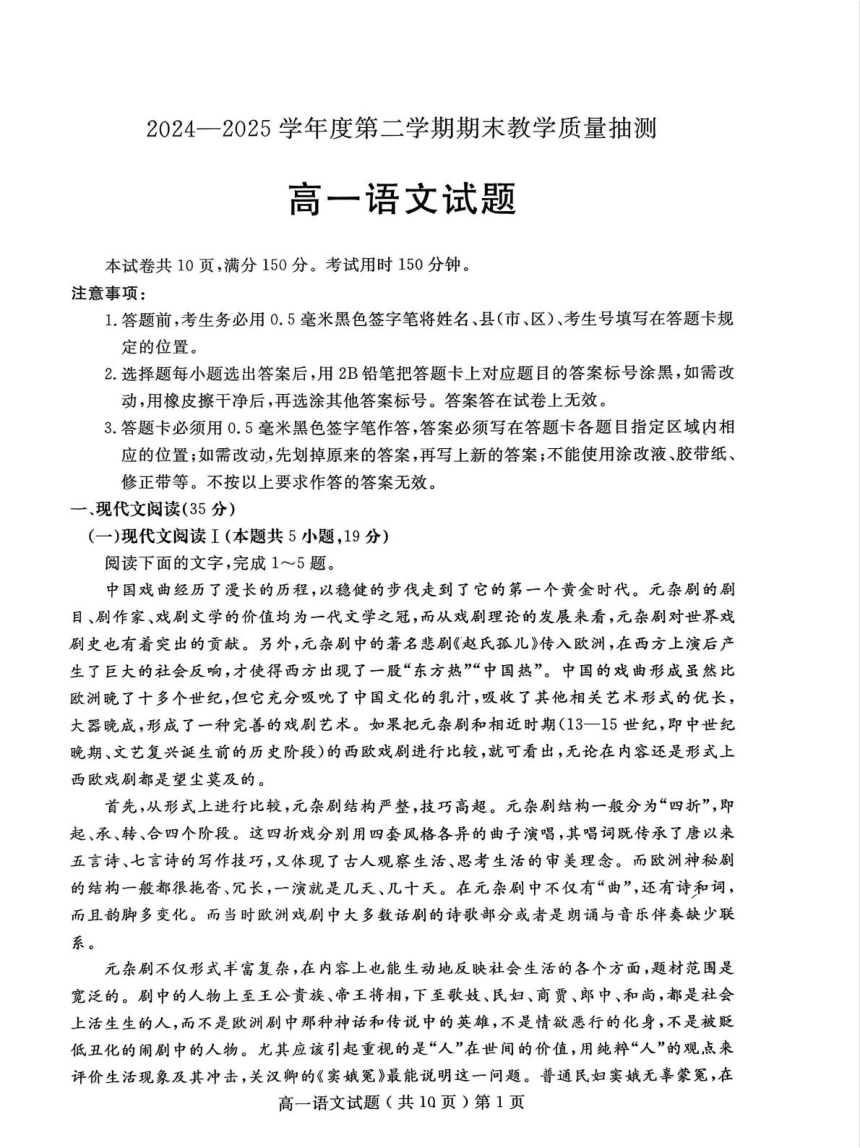 2024—2025 学年度第二学期期末教学质量抽测

高一语文试题

本试卷共 10 页，满分 150 分。考试用时 150 分钟。

注意事项：

1. 答题前，考生务必用 0.5 毫米黑色签字笔将姓名、县(市、区)、考生号填写在答题卡规定的位置。

2. 选择题每小题选出答案后，用 2B 铅笔把答题卡上对应题目的答案标号涂黑，如需改动，用橡皮擦干净后，再选涂其他答案标号。答案答在试卷上无效。

3. 答题卡必须用 0.5 毫米黑色签字笔作答，答案必须写在答题卡各题目指定区域内相应的位置；如需改动，先划掉原来的答案，再写上新的答案；不能使用涂改液、胶带纸、修正带等。不按以上要求作答的答案无效。

一、现代文阅读(35 分)

(一)现代文阅读Ⅰ(本题共 5 小题，19 分)

阅读下面的文字，完成 1～5 题。

中国戏曲经历了漫长的历程，以稳健的步伐走到了它的第一个黄金时代。元杂剧的剧目、剧作家、戏剧文学的价值均为一代文学之冠，而从戏剧理论的发展来看，元杂剧对世界戏剧史也有着突出的贡献。另外，元杂剧中的著名悲剧《赵氏孤儿》传入欧洲，在西方上演后产生了巨大的社会反响，才使得西方出现了一股“东方热”“中国热”。中国的戏曲形成虽然比欧洲晚了十多个世纪，但它充分吸吮了中国文化的乳汁，吸收了其他相关艺术形式的优长，大器晚成，形成了一种完善的戏剧艺术。如果把元杂剧和相近时期(13—15 世纪，即中世纪晚期、文艺复兴诞生前的历史阶段)的西欧戏剧进行比较，就可看出，无论在内容还是形式上西欧戏剧都是望尘莫及的。

首先，从形式上进行比较，元杂剧结构严整，技巧高超。元杂剧结构一般分为“四折”，即起、承、转、合四个阶段。这四折戏分别用四套风格各异的曲子演唱，其唱词既传承了唐以来五言诗、七言诗的写作技巧，又体现了古人观察生活、思考生活的审美理念。而欧洲神秘剧的结构一般都很拖沓、冗长，一演就是几天、几十天。在元杂剧中不仅有“曲”，还有诗和词，而且韵脚多变化。而当时欧洲戏剧中大多数话剧的诗歌部分或者是朗诵与音乐伴奏缺少联系。

元杂剧不仅形式丰富复杂，在内容上也能生动地反映社会生活的各个方面，题材范围是宽泛的。剧中的人物上至王公贵族、帝王将相，下至歌妓、民妇、商贾、郎中、和尚，都是社会上活生生的人，而不是欧洲剧中那种神话和传说中的英雄，不是情欲恶行的化身，不是被贬低丑化的闹剧中的人物。尤其应该引起重视的是“人”在世间的价值，用纯粹“人”的观点来评价生活现象及其冲击，关汉卿的《窦娥冤》最能说明这一问题。普通民妇窦娥无辜蒙冤，在

高一语文试题（共 10 页）第 1 页